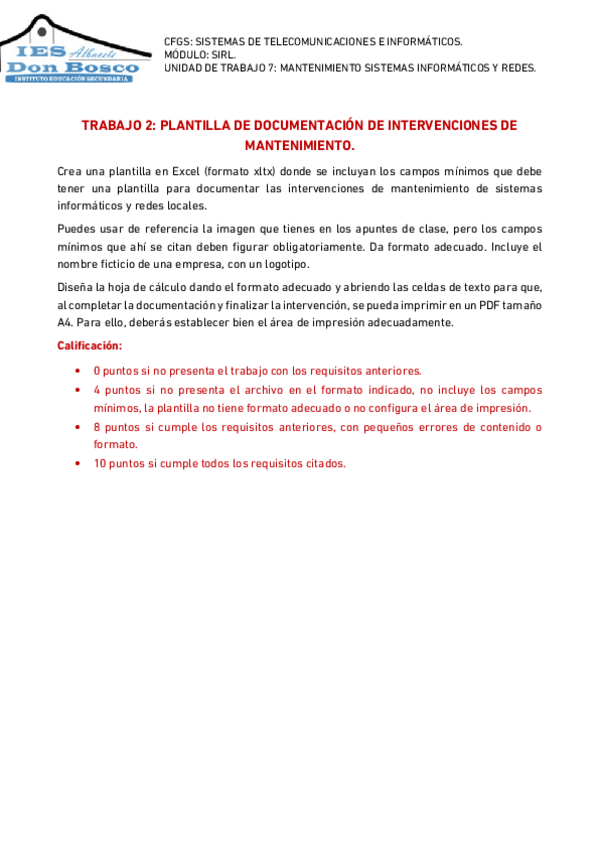 IES Albacete Don Bosco
INSTITUTO EDUCACIÓN SECUNDARIA

CFGS: SISTEMAS DE TELECOMUNICACIONES E INFORMÁTICOS.
MÓDULO: SIRL.
UNIDAD DE TRABAJO 7: MANTENIMIENTO SISTEMAS INFORMÁTICOS Y REDES.

TRABAJO 2: PLANTILLA DE DOCUMENTACIÓN DE INTERVENCIONES DE MANTENIMIENTO.

Crea una plantilla en Excel (formato xltx) donde se incluyan los campos mínimos que debe tener una plantilla para documentar las intervenciones de mantenimiento de sistemas informáticos y redes locales.

Puedes usar de referencia la imagen que tienes en los apuntes de clase, pero los campos mínimos que ahí se citan deben figurar obligatoriamente. Da formato adecuado. Incluye el nombre ficticio de una empresa, con un logotipo.

Diseña la hoja de cálculo dando el formato adecuado y abriendo las celdas de texto para que, al completar la documentación y finalizar la intervención, se pueda imprimir en un PDF tamaño A4. Para ello, deberás establecer bien el área de impresión adecuadamente.

Calificación:

• 0 puntos si no presenta el trabajo con los requisitos anteriores.
• 4 puntos si no presenta el archivo en el formato indicado, no incluye los campos mínimos, la plantilla no tiene formato adecuado o no configura el área de impresión.
• 8 puntos si cumple los requisitos anteriores, con pequeños errores de contenido o formato.
• 10 puntos si cumple todos los requisitos citados.